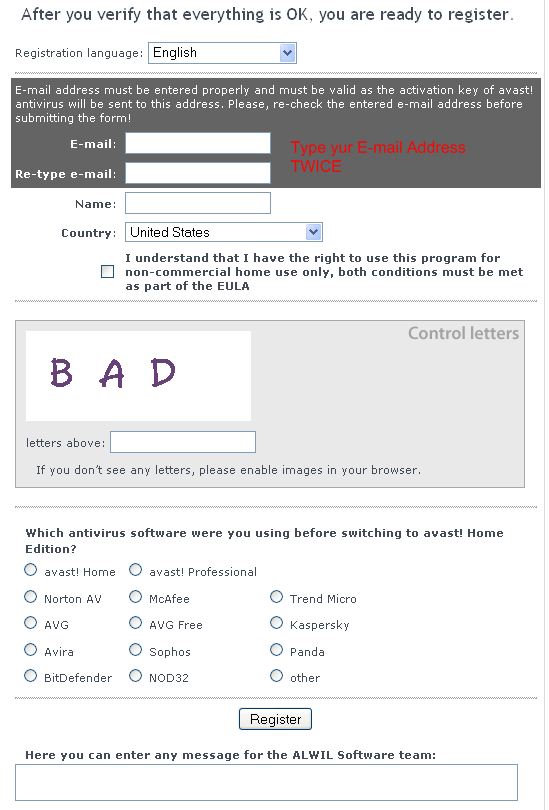 After you verify that everything is OK, you are ready to register.

Registration language: English

E-mail address must be entered properly and must be valid as the activation key of avast! antivirus will be sent to this address. Please, re-check the entered e-mail address before submitting the form!

E-mail:

Re-type e-mail:

Type yur E-mail Address TWICE

Name:

Country: United States

I understand that I have the right to use this program for non-commercial home use only, both conditions must be met as part of the EULA

Control letters

B A D

letters above:

If you don't see any letters, please enable images in your browser.

Which antivirus software were you using before switching to avast! Home Edition?

avast! Home
avast! Professional
Norton AV
McAfee
Trend Micro
AVG
AVG Free
Kaspersky
Avira
Sophos
Panda
BitDefender
NOD32
other

Register

Here you can enter any message for the ALWIL Software team: